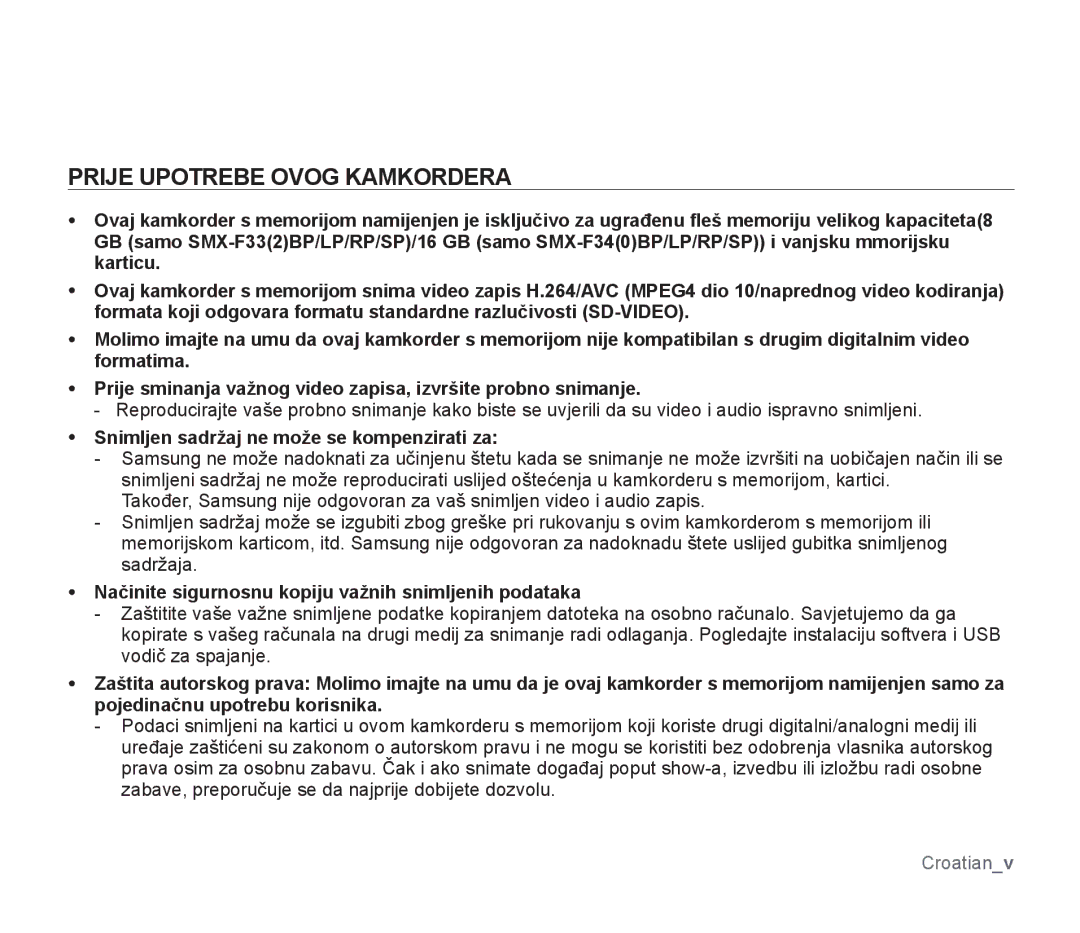 PRIJE UPOTREBE OVOG KAMKORDERA

• Ovaj kamkorder s memorijom namijenjen je isključivo za ugrađenu fleš memoriju velikog kapaciteta(8 GB (samo SMX-F33(2)BP/LP/RP/SP)/16 GB (samo SMX-F34(0)BP/LP/RP/SP)) i vanjsku mmorijsku karticu.

• Ovaj kamkorder s memorijom snima video zapis H.264/AVC (MPEG4 dio 10/naprednog video kodiranja) formata koji odgovara formatu standardne razlučivosti (SD-VIDEO).

• Molimo imajte na umu da ovaj kamkorder s memorijom nije kompatibilan s drugim digitalnim video formatima.

• Prije sminanja važnog video zapisa, izvršite probno snimanje.
- Reproducirajte vaše probno snimanje kako biste se uvjerili da su video i audio ispravno snimljeni.

• Snimljen sadržaj ne može se kompenzirati za:
- Samsung ne može nadoknati za učinjenu štetu kada se snimanje ne može izvršiti na uobičajen način ili se snimljeni sadržaj ne može reproducirati uslijed oštećenja u kamkorderu s memorijom, kartici. Također, Samsung nije odgovoran za vaš snimljen video i audio zapis.
- Snimljen sadržaj može se izgubiti zbog greške pri rukovanju s ovim kamkorderom s memorijom ili memorijskom karticom, itd. Samsung nije odgovoran za nadoknadu štete uslijed gubitka snimljenog sadržaja.

• Načinite sigurnosnu kopiju važnih snimljenih podataka
- Zaštitite vaše važne snimljene podatke kopiranjem datoteka na osobno računalo. Savjetujemo da ga kopirate s vašeg računala na drugi medij za snimanje radi odlaganja. Pogledajte instalaciju softvera i USB vodič za spajanje.

• Zaštita autorskog prava: Molimo imajte na umu da je ovaj kamkorder s memorijom namijenjen samo za pojedinačnu upotrebu korisnika.
- Podaci snimljeni na kartici u ovom kamkorderu s memorijom koji koriste drugi digitalni/analogni medij ili uređaje zaštićeni su zakonom o autorskom pravu i ne mogu se koristiti bez odobrenja vlasnika autorskog prava osim za osobnu zabavu. Čak i ako snimate događaj poput show-a, izvedbu ili izložbu radi osobne zabave, preporučuje se da najprije dobijete dozvolu.

Croatian_v